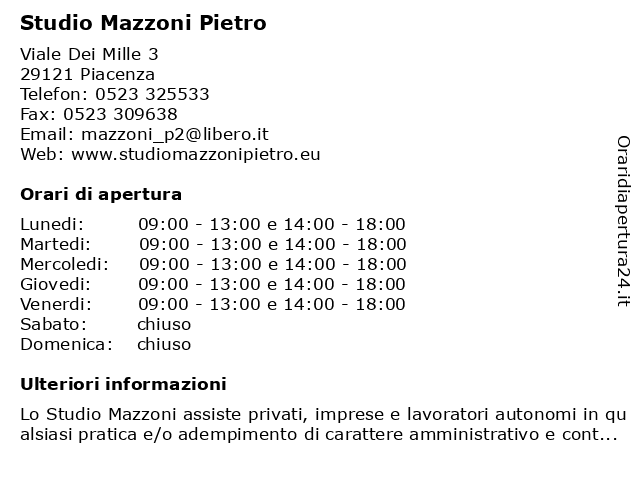 Studio Mazzoni Pietro

Viale Dei Mille 3
29121 Piacenza
Telefon: 0523 325533
Fax: 0523 309638
Email: mazzoni_p2@libero.it
Web: www.studiomazzonipietro.eu

Orari di apertura

| | |
|---|---|
| Lunedi: | 09:00 - 13:00 e 14:00 - 18:00 |
| Martedi: | 09:00 - 13:00 e 14:00 - 18:00 |
| Mercoledi: | 09:00 - 13:00 e 14:00 - 18:00 |
| Giovedi: | 09:00 - 13:00 e 14:00 - 18:00 |
| Venerdi: | 09:00 - 13:00 e 14:00 - 18:00 |
| Sabato: | chiuso |
| Domenica: | chiuso |

Ulteriori informazioni

Lo Studio Mazzoni assiste privati, imprese e lavoratori autonomi in qualsiasi pratica e/o adempimento di carattere amministrativo e cont...

Oraridiapertura24.it